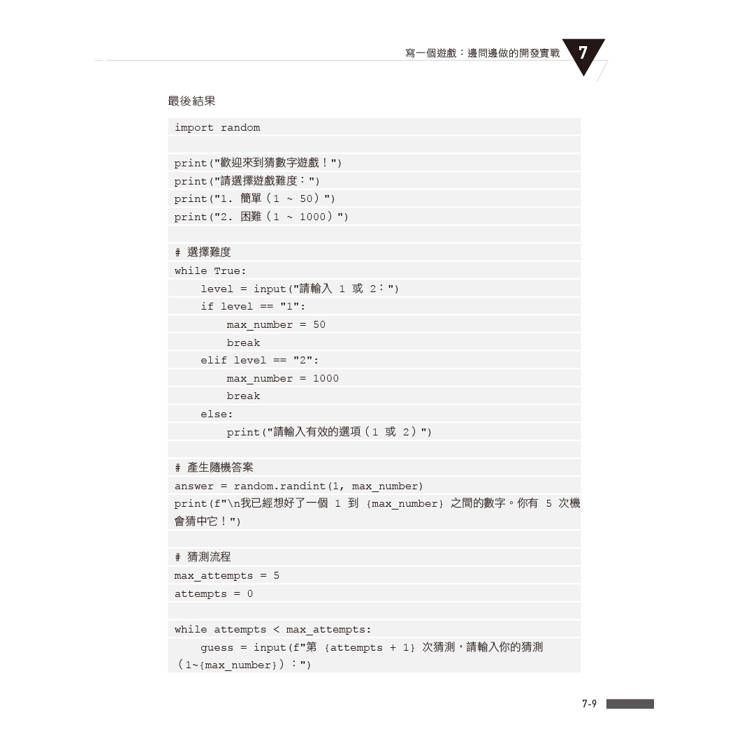 寫一個遊戲：邊問邊做的開發實戰 7

最後結果

import random

print("歡迎來到猜數字遊戲！")
print("請選擇遊戲難度：")
print("1. 簡單（1 ~ 50）")
print("2. 困難（1 ~ 1000）")

# 選擇難度
while True:
    level = input("請輸入 1 或 2：")
    if level == "1":
        max_number = 50
        break
    elif level == "2":
        max_number = 1000
        break
    else:
        print("請輸入有效的選項（1 或 2）")

# 產生隨機答案
answer = random.randint(1, max_number)
print(f"\n我已經想好了一個 1 到 {max_number} 之間的數字。你有 5 次機會猜中它！")

# 猜測流程
max_attempts = 5
attempts = 0

while attempts < max_attempts:
    guess = input(f"第 {attempts + 1} 次猜測，請輸入你的猜測（1~{max_number}）：")

7-9